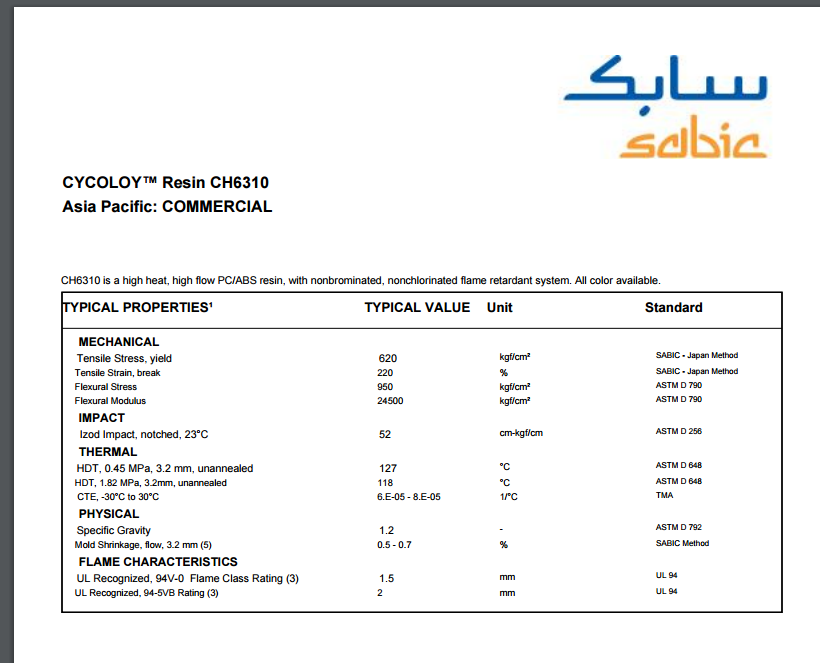 سابك
sabic

CYCOLOY™ Resin CH6310
Asia Pacific: COMMERCIAL

CH6310 is a high heat, high flow PC/ABS resin, with nonbrominated, nonchlorinated flame retardant system. All color available.

| TYPICAL PROPERTIES¹ | TYPICAL VALUE | Unit | Standard |
|---|---|---|---|
| MECHANICAL | | | |
| Tensile Stress, yield | 620 | kgf/cm² | SABIC - Japan Method |
| Tensile Strain, break | 220 | % | SABIC - Japan Method |
| Flexural Stress | 950 | kgf/cm² | ASTM D 790 |
| Flexural Modulus | 24500 | kgf/cm² | ASTM D 790 |
| IMPACT | | | |
| Izod Impact, notched, 23°C | 52 | cm-kgf/cm | ASTM D 256 |
| THERMAL | | | |
| HDT, 0.45 MPa, 3.2 mm, unannealed | 127 | °C | ASTM D 648 |
| HDT, 1.82 MPa, 3.2mm, unannealed | 118 | °C | ASTM D 648 |
| CTE, -30°C to 30°C | 6.E-05 - 8.E-05 | 1/°C | TMA |
| PHYSICAL | | | |
| Specific Gravity | 1.2 | - | ASTM D 792 |
| Mold Shrinkage, flow, 3.2 mm (5) | 0.5 - 0.7 | % | SABIC Method |
| FLAME CHARACTERISTICS | | | |
| UL Recognized, 94V-0 Flame Class Rating (3) | 1.5 | mm | UL 94 |
| UL Recognized, 94-5VB Rating (3) | 2 | mm | UL 94 |